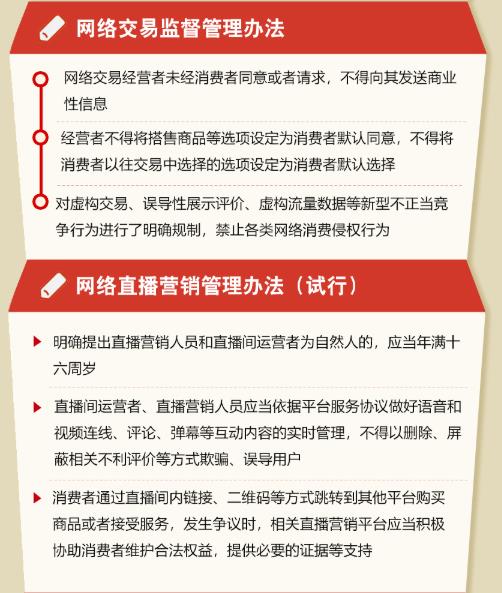 网络交易监督管理办法

网络交易经营者未经消费者同意或者请求，不得向其发送商业性信息

经营者不得将搭售商品等选项设定为消费者默认同意，不得将消费者以往交易中选择的选项设定为消费者默认选择

对虚构交易、误导性展示评价、虚构流量数据等新型不正当竞争行为进行了明确规制，禁止各类网络消费侵权行为

网络直播营销管理办法（试行）

明确提出直播营销人员和直播间运营者为自然人的，应当年满十六周岁

直播间运营者、直播营销人员应当依据平台服务协议做好语音和视频连线、评论、弹幕等互动内容的实时管理，不得以删除、屏蔽相关不利评价等方式欺骗、误导用户

消费者通过直播间内链接、二维码等方式跳转到其他平台购买商品或者接受服务，发生争议时，相关直播营销平台应当积极协助消费者维护合法权益，提供必要的证据等支持